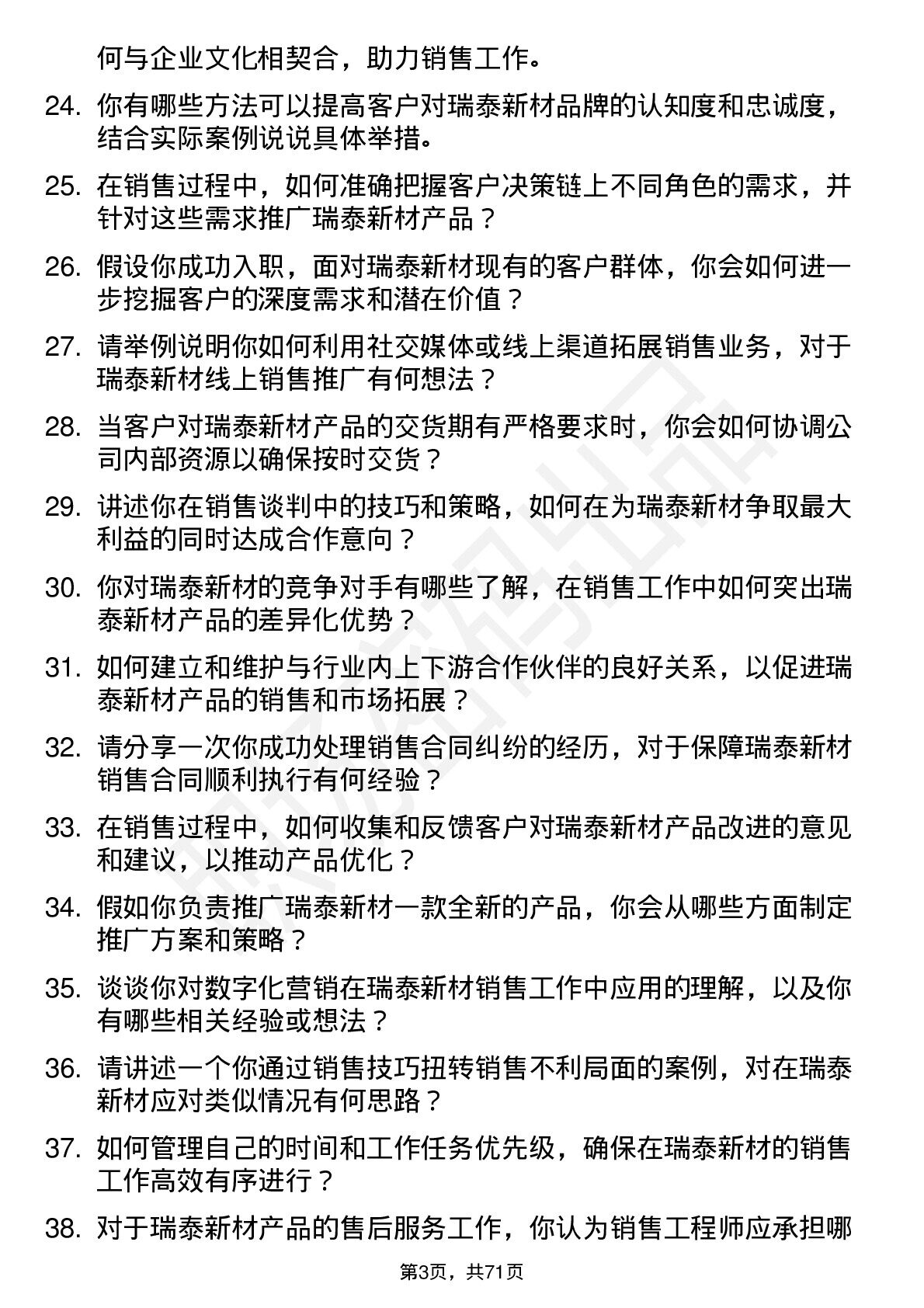 何与企业文化相契合，助力销售工作。

24. 你有哪些方法可以提高客户对瑞泰新材品牌的认知度和忠诚度，结合实际案例说说具体举措。

25. 在销售过程中，如何准确把握客户决策链上不同角色的需求，并针对这些需求推广瑞泰新材产品？

26. 假设你成功入职，面对瑞泰新材现有的客户群体，你会如何进一步挖掘客户的深度需求和潜在价值？

27. 请举例说明你如何利用社交媒体或线上渠道拓展销售业务，对于瑞泰新材线上销售推广有何想法？

28. 当客户对瑞泰新材产品的交货期有严格要求时，你会如何协调公司内部资源以确保按时交货？

29. 讲述你在销售谈判中的技巧和策略，如何在为瑞泰新材争取最大利益的同时达成合作意向？

30. 你对瑞泰新材的竞争对手有哪些了解，在销售工作中如何突出瑞泰新材产品的差异化优势？

31. 如何建立和维护与行业内上下游合作伙伴的良好关系，以促进瑞泰新材产品的销售和市场拓展？

32. 请分享一次你成功处理销售合同纠纷的经历，对于保障瑞泰新材销售合同顺利执行有何经验？

33. 在销售过程中，如何收集和反馈客户对瑞泰新材产品改进的意见和建议，以推动产品优化？

34. 假如你负责推广瑞泰新材一款全新的产品，你会从哪些方面制定推广方案和策略？

35. 谈谈你对数字化营销在瑞泰新材销售工作中应用的理解，以及你有哪些相关经验或想法？

36. 请讲述一个你通过销售技巧扭转销售不利局面的案例，对在瑞泰新材应对类似情况有何思路？

37. 如何管理自己的时间和工作任务优先级，确保在瑞泰新材的销售工作高效有序进行？

38. 对于瑞泰新材产品的售后服务工作，你认为销售工程师应承担哪

第3页，共71页